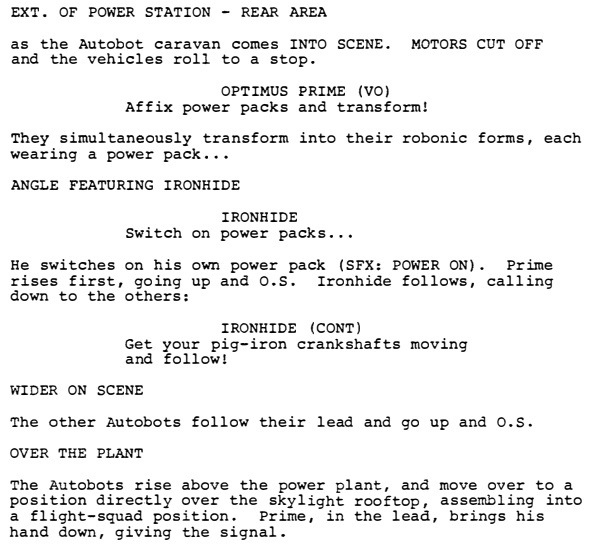 EXT. OF POWER STATION - REAR AREA

as the Autobot caravan comes INTO SCENE. MOTORS CUT OFF and the vehicles roll to a stop.

OPTIMUS PRIME (VO)
Affix power packs and transform!

They simultaneously transform into their robonic forms, each wearing a power pack...

ANGLE FEATURING IRONHIDE

IRONHIDE
Switch on power packs...

He switches on his own power pack (SFX: POWER ON). Prime rises first, going up and O.S. Ironhide follows, calling down to the others:

IRONHIDE (CONT)
Get your pig-iron crankshafts moving and follow!

WIDER ON SCENE

The other Autobots follow their lead and go up and O.S.

OVER THE PLANT

The Autobots rise above the power plant, and move over to a position directly over the skylight rooftop, assembling into a flight-squad position. Prime, in the lead, brings his hand down, giving the signal.